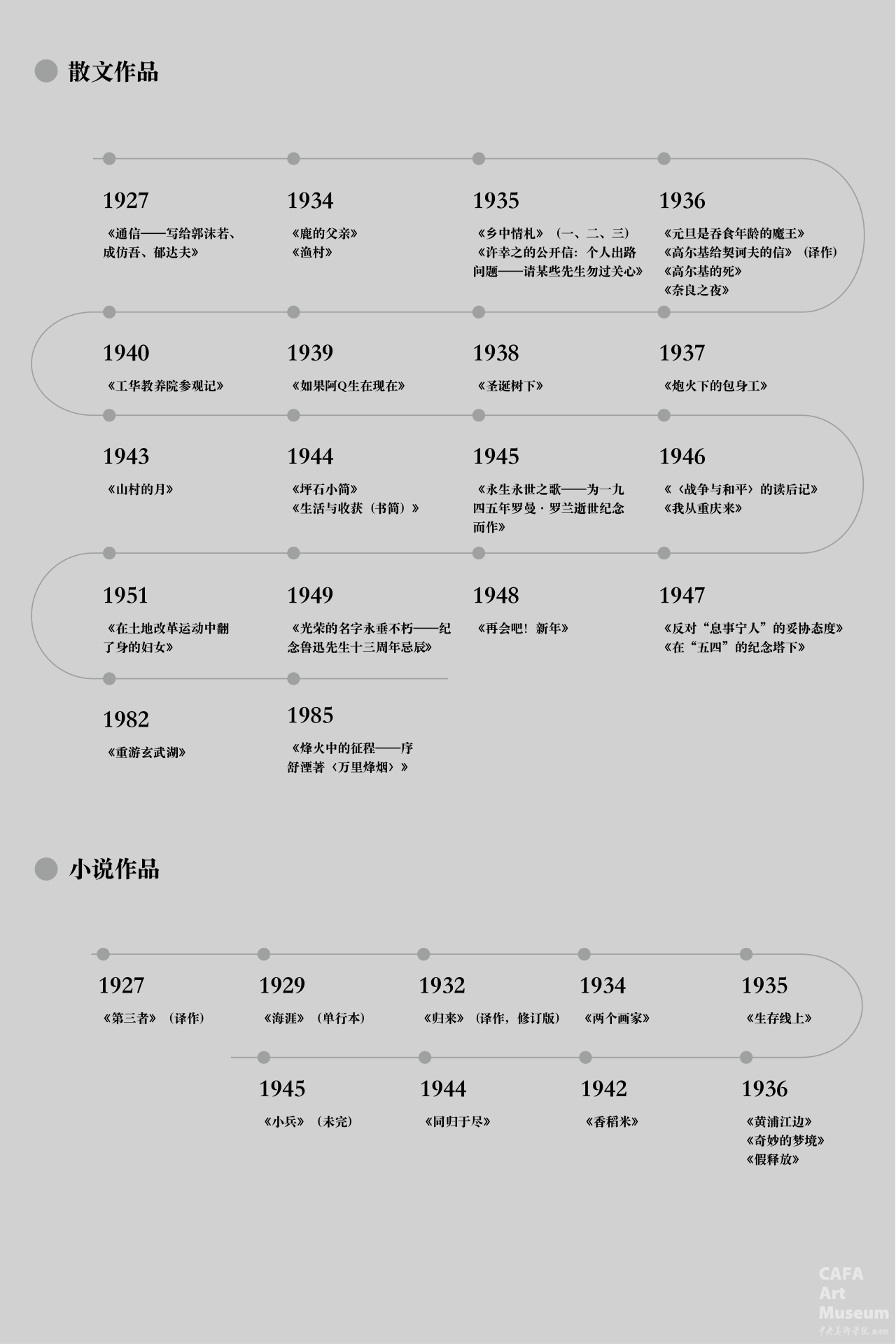 散文作品

1927
《通信——写给郭沫若、成仿吾、郁达夫》

1934
《鹿的父亲》
《渔村》

1935
《乡中情札》（一、二、三）
《许幸之的公开信：个人出路问题——请某些先生勿过关心》

1936
《元旦是吞食年龄的魔王》
《高尔基给契诃夫的信》（译作）
《高尔基的死》
《奈良之夜》

1940
《工华教养院参观记》

1939
《如果阿Q生在现在》

1938
《圣诞树下》

1937
《炮火下的包身工》

1943
《山村的月》

1944
《坪石小简》
《生活与收获（书简）》

1945
《永生永世之歌——为一九四五年罗曼·罗兰逝世纪念而作》

1946
《〈战争与和平〉的读后记》
《我从重庆来》

1951
《在土地改革运动中翻了身的妇女》

1949
《光荣的名字永垂不朽——纪念鲁迅先生十三周年忌辰》

1948
《再会吧！新年》

1947
《反对“息事宁人”的妥协态度》
《在“五四”的纪念塔下》

1982
《重游玄武湖》

1985
《烽火中的征程——序舒湮著〈万里烽烟〉》

小说作品

1927
《第三者》（译作）

1929
《海涯》（单行本）

1932
《归来》（译作，修订版）

1934
《两个画家》

1935
《生存线上》

1945
《小兵》（未完）

1944
《同归于尽》

1942
《香稻米》

1936
《黄浦江边》
《奇妙的梦境》
《假释放》

CAFA Art Museum
中央美术学院 美术馆